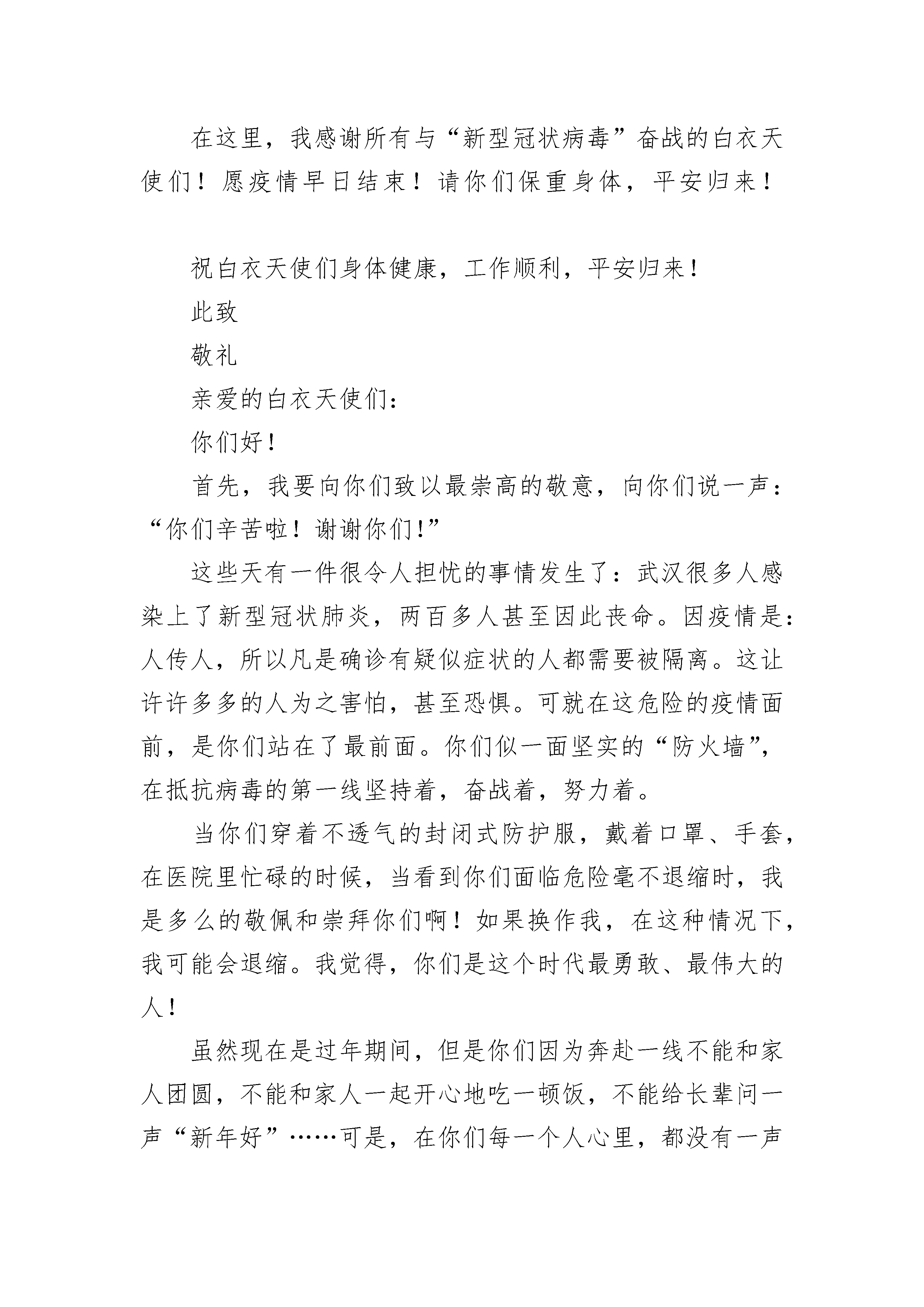 在这里，我感谢所有与“新型冠状病毒”奋战的白衣天使们！愿疫情早日结束！请你们保重身体，平安归来！

祝白衣天使们身体健康，工作顺利，平安归来！

此致

敬礼

亲爱的白衣天使们：

你们好！

首先，我要向你们致以最崇高的敬意，向你们说一声：“你们辛苦啦！谢谢你们！”

这些天有一件很令人担忧的事情发生了：武汉很多人感染上了新型冠状肺炎，两百多人甚至因此丧命。因疫情是：人传人，所以凡是确诊有疑似症状的人都需要被隔离。这让许许多多的人为之害怕，甚至恐惧。可就在这危险的疫情面前，是你们站在了最前面。你们似一面坚实的“防火墙”，在抵抗病毒的第一线坚持着，奋战着，努力着。

当你们穿着不透气的封闭式防护服，戴着口罩、手套，在医院里忙碌的时候，当看到你们面临危险毫不退缩时，我是多么的敬佩和崇拜你们啊！如果换作我，在这种情况下，我可能会退缩。我觉得，你们是这个时代最勇敢、最伟大的人！

虽然现在是过年期间，但是你们因为奔赴一线不能和家人团圆，不能和家人一起开心地吃一顿饭，不能给长辈问一声“新年好”……可是，在你们每一个人心里，都没有一声